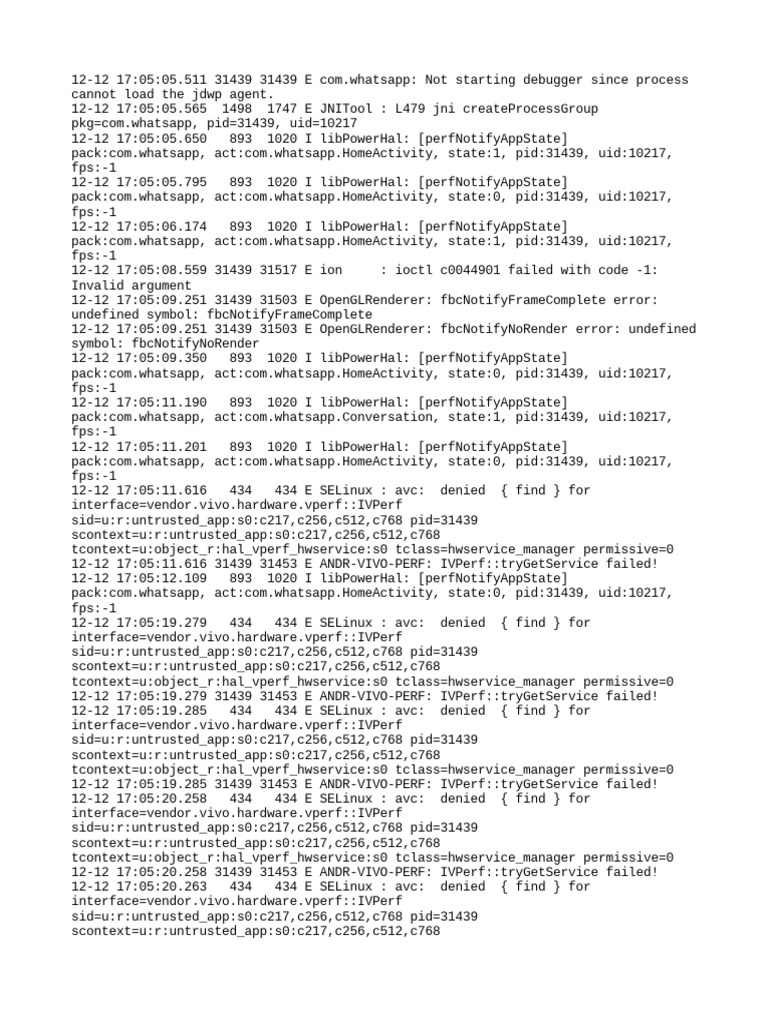 12-12 17:05:05.511 31439 31439 E com.whatsapp: Not starting debugger since process cannot load the jdwp agent.
12-12 17:05:05.565 1498 1747 E JNITool : L479 jni createProcessGroup pkg=com.whatsapp, pid=31439, uid=10217
12-12 17:05:05.650 893 1020 I libPowerHal: [perfNotifyAppState] pack:com.whatsapp, act:com.whatsapp.HomeActivity, state:1, pid:31439, uid:10217, fps:-1
12-12 17:05:05.795 893 1020 I libPowerHal: [perfNotifyAppState] pack:com.whatsapp, act:com.whatsapp.HomeActivity, state:0, pid:31439, uid:10217, fps:-1
12-12 17:05:06.174 893 1020 I libPowerHal: [perfNotifyAppState] pack:com.whatsapp, act:com.whatsapp.HomeActivity, state:1, pid:31439, uid:10217, fps:-1
12-12 17:05:08.559 31439 31517 E ion : ioctl c0044901 failed with code -1: Invalid argument
12-12 17:05:09.251 31439 31503 E OpenGLRenderer: fbcNotifyFrameComplete error: undefined symbol: fbcNotifyFrameComplete
12-12 17:05:09.251 31439 31503 E OpenGLRenderer: fbcNotifyNoRender error: undefined symbol: fbcNotifyNoRender
12-12 17:05:09.350 893 1020 I libPowerHal: [perfNotifyAppState] pack:com.whatsapp, act:com.whatsapp.HomeActivity, state:0, pid:31439, uid:10217, fps:-1
12-12 17:05:11.190 893 1020 I libPowerHal: [perfNotifyAppState] pack:com.whatsapp, act:com.whatsapp.Conversation, state:1, pid:31439, uid:10217, fps:-1
12-12 17:05:11.201 893 1020 I libPowerHal: [perfNotifyAppState] pack:com.whatsapp, act:com.whatsapp.HomeActivity, state:0, pid:31439, uid:10217, fps:-1
12-12 17:05:11.616 434 434 E SELinux : avc: denied { find } for interface=vendor.vivo.hardware.vperf::IVPerf sid=u:r:untrusted_app:s0:c217,c256,c512,c768 pid=31439 scontext=u:r:untrusted_app:s0:c217,c256,c512,c768 tcontext=u:object_r:hal_vperf_hwservice:s0 tclass=hwservice_manager permissive=0
12-12 17:05:11.616 31439 31453 E ANDR-VIVO-PERF: IVPerf::tryGetService failed!
12-12 17:05:12.109 893 1020 I libPowerHal: [perfNotifyAppState] pack:com.whatsapp, act:com.whatsapp.HomeActivity, state:0, pid:31439, uid:10217, fps:-1
12-12 17:05:19.279 434 434 E SELinux : avc: denied { find } for interface=vendor.vivo.hardware.vperf::IVPerf sid=u:r:untrusted_app:s0:c217,c256,c512,c768 pid=31439 scontext=u:r:untrusted_app:s0:c217,c256,c512,c768 tcontext=u:object_r:hal_vperf_hwservice:s0 tclass=hwservice_manager permissive=0
12-12 17:05:19.279 31439 31453 E ANDR-VIVO-PERF: IVPerf::tryGetService failed!
12-12 17:05:19.285 434 434 E SELinux : avc: denied { find } for interface=vendor.vivo.hardware.vperf::IVPerf sid=u:r:untrusted_app:s0:c217,c256,c512,c768 pid=31439 scontext=u:r:untrusted_app:s0:c217,c256,c512,c768 tcontext=u:object_r:hal_vperf_hwservice:s0 tclass=hwservice_manager permissive=0
12-12 17:05:19.285 31439 31453 E ANDR-VIVO-PERF: IVPerf::tryGetService failed!
12-12 17:05:20.258 434 434 E SELinux : avc: denied { find } for interface=vendor.vivo.hardware.vperf::IVPerf sid=u:r:untrusted_app:s0:c217,c256,c512,c768 pid=31439 scontext=u:r:untrusted_app:s0:c217,c256,c512,c768 tcontext=u:object_r:hal_vperf_hwservice:s0 tclass=hwservice_manager permissive=0
12-12 17:05:20.258 31439 31453 E ANDR-VIVO-PERF: IVPerf::tryGetService failed!
12-12 17:05:20.263 434 434 E SELinux : avc: denied { find } for interface=vendor.vivo.hardware.vperf::IVPerf sid=u:r:untrusted_app:s0:c217,c256,c512,c768 pid=31439 scontext=u:r:untrusted_app:s0:c217,c256,c512,c768